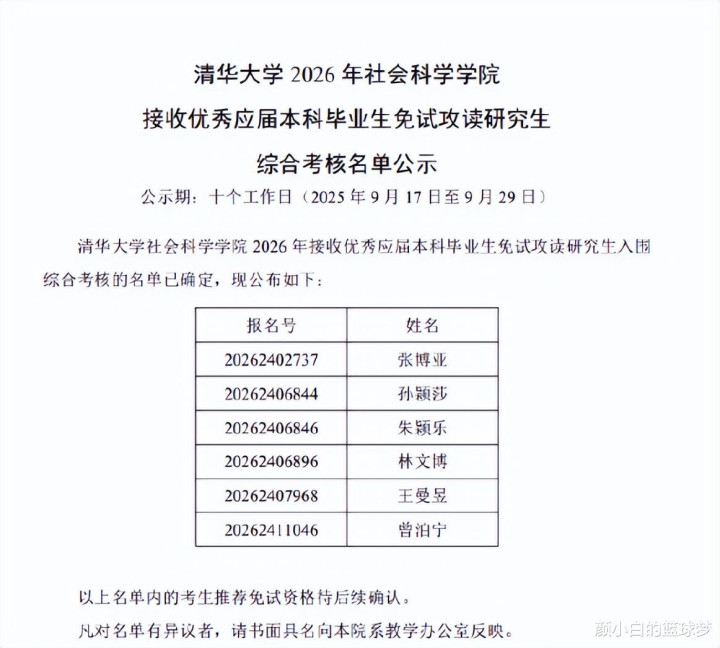 清华大学 2026 年社会科学学院

接收优秀应届本科毕业生免试攻读研究生

综合考核名单公示

公示期：十个工作日（2025 年 9 月 17 日至 9 月 29 日）

清华大学社会科学学院 2026 年接收优秀应届本科毕业生免试攻读研究生入围综合考核的名单已确定，现公布如下：

| 报名号 | 姓名 |
|---|---|
| 20262402737 | 张博亚 |
| 20262406844 | 孙颖莎 |
| 20262406846 | 朱颖乐 |
| 20262406896 | 林文博 |
| 20262407968 | 王曼昱 |
| 20262411046 | 曾泊宁 |

以上名单内的考生推荐免试资格待后续确认。

凡对名单有异议者，请书面具名向本院系教学办公室反映。

颜小白的篮球梦